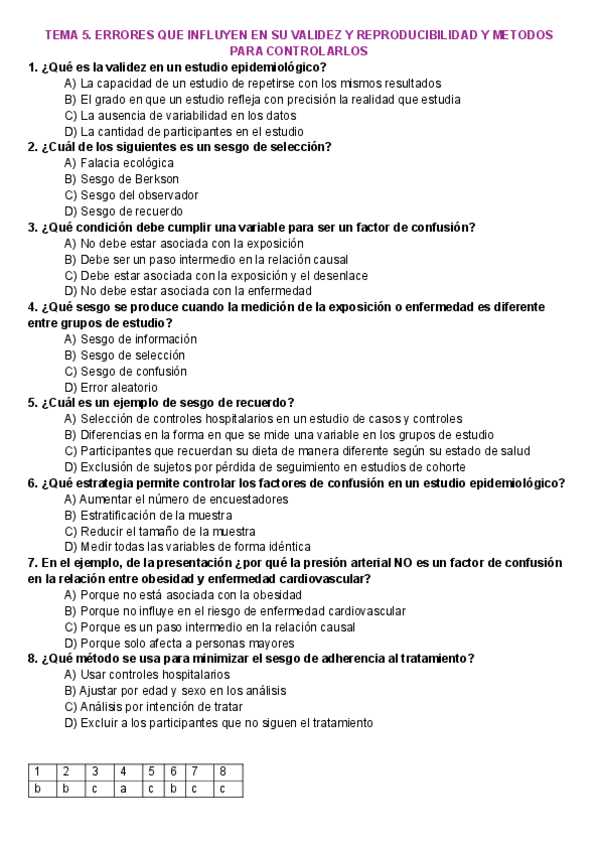 TEMA 5. ERRORES QUE INFLUYEN EN SU VALIDEZ Y REPRODUCIBILIDAD Y METODOS PARA CONTROLARLOS

1. ¿Qué es la validez en un estudio epidemiológico?
A) La capacidad de un estudio de repetirse con los mismos resultados
B) El grado en que un estudio refleja con precisión la realidad que estudia
C) La ausencia de variabilidad en los datos
D) La cantidad de participantes en el estudio

2. ¿Cuál de los siguientes es un sesgo de selección?
A) Falacia ecológica
B) Sesgo de Berkson
C) Sesgo del observador
D) Sesgo de recuerdo

3. ¿Qué condición debe cumplir una variable para ser un factor de confusión?
A) No debe estar asociada con la exposición
B) Debe ser un paso intermedio en la relación causal
C) Debe estar asociada con la exposición y el desenlace
D) No debe estar asociada con la enfermedad

4. ¿Qué sesgo se produce cuando la medición de la exposición o enfermedad es diferente entre grupos de estudio?
A) Sesgo de información
B) Sesgo de selección
C) Sesgo de confusión
D) Error aleatorio

5. ¿Cuál es un ejemplo de sesgo de recuerdo?
A) Selección de controles hospitalarios en un estudio de casos y controles
B) Diferencias en la forma en que se mide una variable en los grupos de estudio
C) Participantes que recuerdan su dieta de manera diferente según su estado de salud
D) Exclusión de sujetos por pérdida de seguimiento en estudios de cohorte

6. ¿Qué estrategia permite controlar los factores de confusión en un estudio epidemiológico?
A) Aumentar el número de encuestadores
B) Estratificación de la muestra
C) Reducir el tamaño de la muestra
D) Medir todas las variables de forma idéntica

7. En el ejemplo, de la presentación ¿por qué la presión arterial NO es un factor de confusión en la relación entre obesidad y enfermedad cardiovascular?
A) Porque no está asociada con la obesidad
B) Porque no influye en el riesgo de enfermedad cardiovascular
C) Porque es un paso intermedio en la relación causal
D) Porque solo afecta a personas mayores

8. ¿Qué método se usa para minimizar el sesgo de adherencia al tratamiento?
A) Usar controles hospitalarios
B) Ajustar por edad y sexo en los análisis
C) Análisis por intención de tratar
D) Excluir a los participantes que no siguen el tratamiento

| 1 | 2 | 3 | 4 | 5 | 6 | 7 | 8 |
|---|---|---|---|---|---|---|---|
| b | b | c | a | c | b | c | c |